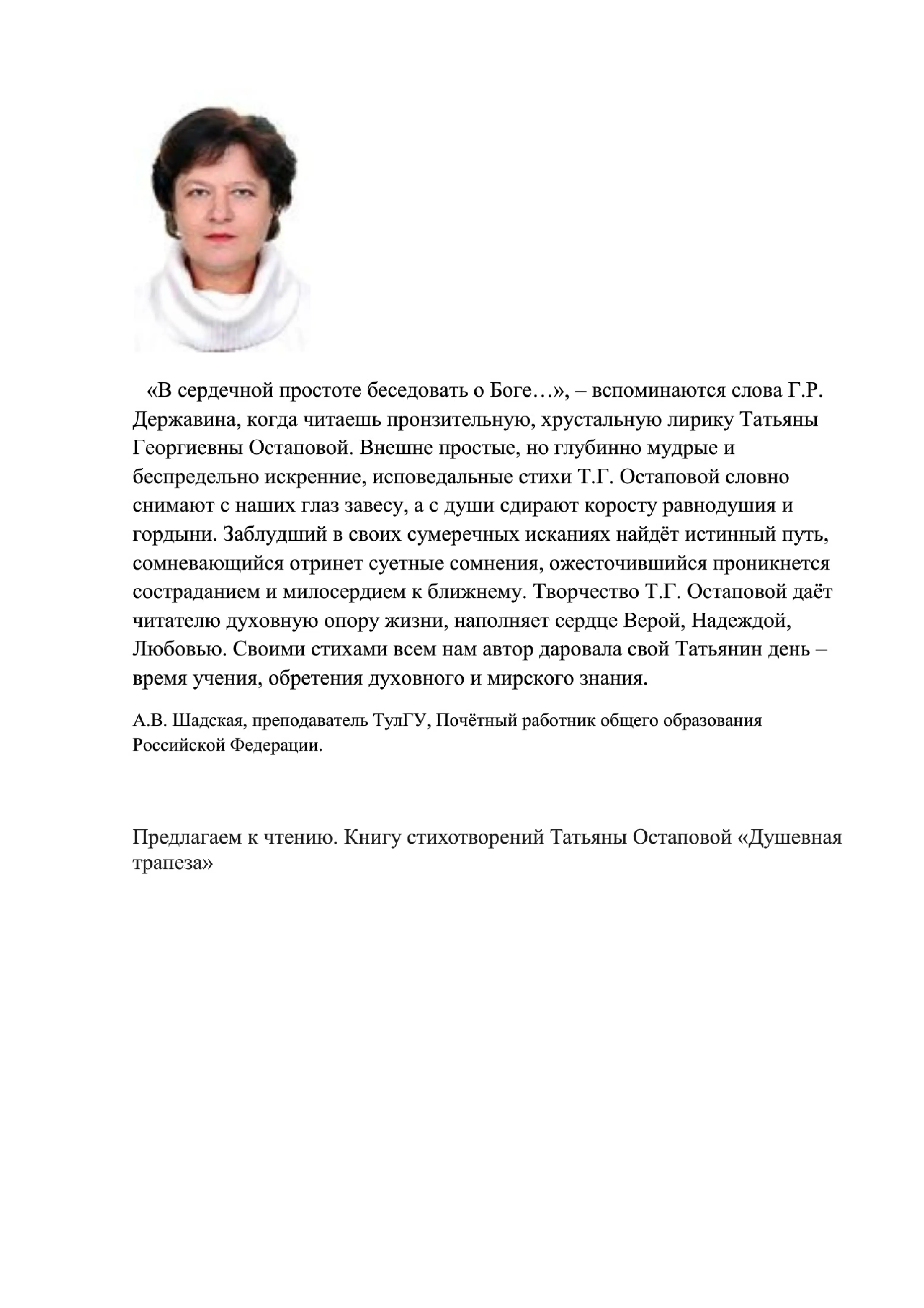 «В сердечной простоте беседовать о Боге…», – вспоминаются слова Г.Р. Державина, когда читаешь пронзительную, хрустальную лирику Татьяны Георгиевны Остаповой. Внешне простые, но глубинно мудрые и беспредельно искренние, исповедальные стихи Т.Г. Остаповой словно снимают с наших глаз завесу, а с души сдирают коросту равнодушия и гордыни. Заблудший в своих сумеречных исканиях найдёт истинный путь, сомневающийся отринет суетные сомнения, ожесточившийся проникнется состраданием и милосердием к ближнему. Творчество Т.Г. Остаповой даёт читателю духовную опору жизни, наполняет сердце Верой, Надеждой, Любовью. Своими стихами всем нам автор даровала свой Татьянин день – время учения, обретения духовного и мирского знания.

А.В. Шадская, преподаватель ТулГУ, Почётный работник общего образования Российской Федерации.

Предлагаем к чтению. Книгу стихотворений Татьяны Остаповой «Душевная трапеза»